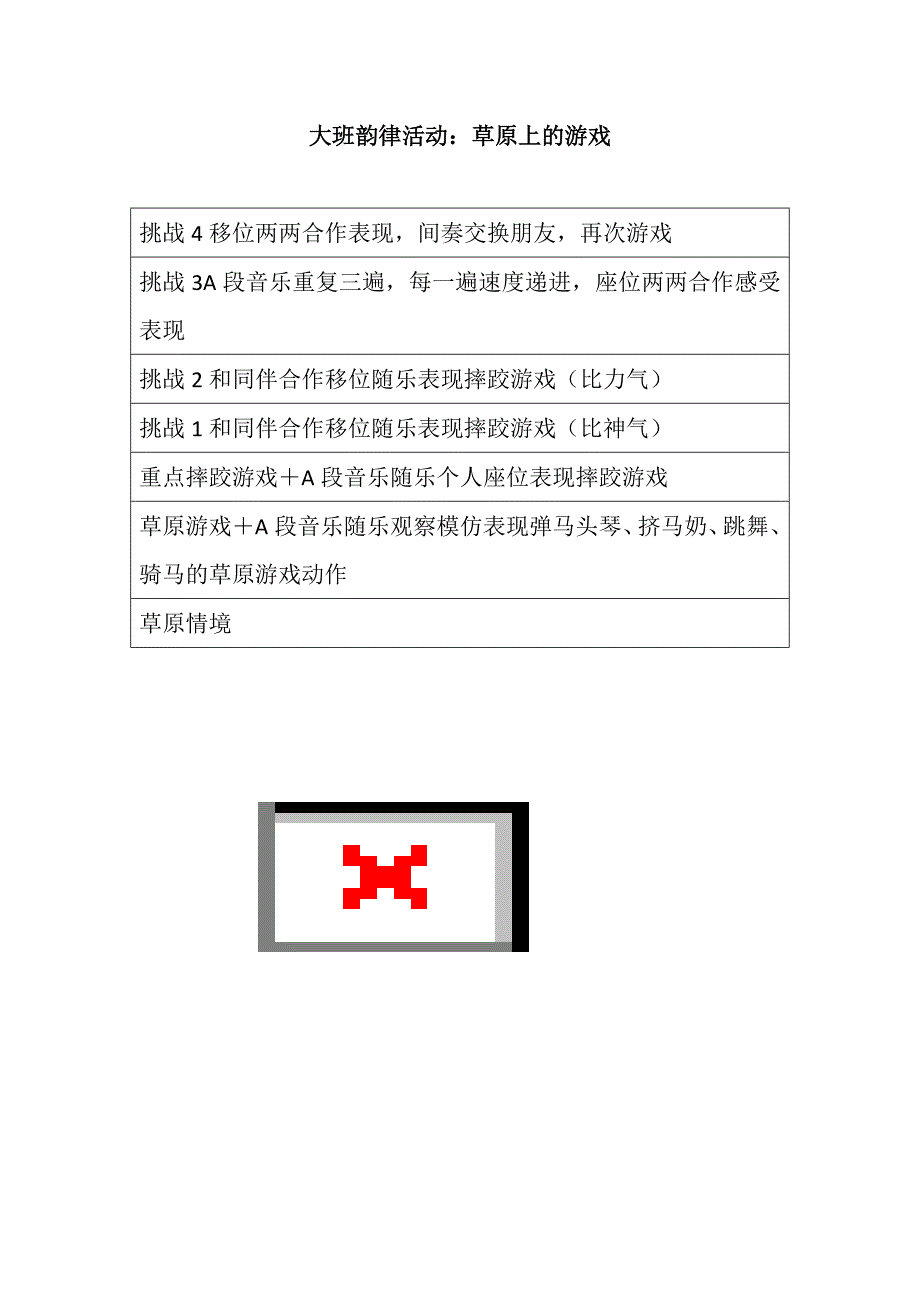 大班韵律活动：草原上的游戏

| 挑战 4 移位两两合作表现，间奏交换朋友，再次游戏 |
|---|
| 挑战 3A 段音乐重复三遍，每一遍速度递进，座位两两合作感受表现 |
| 挑战 2 和同伴合作移位随乐表现摔跤游戏（比力气） |
| 挑战 1 和同伴合作移位随乐表现摔跤游戏（比神气） |
| 重点摔跤游戏＋A 段音乐随乐个人座位表现摔跤游戏 |
| 草原游戏＋A 段音乐随乐观察模仿表现弹马头琴、挤马奶、跳舞、骑马的草原游戏动作 |
| 草原情境 |